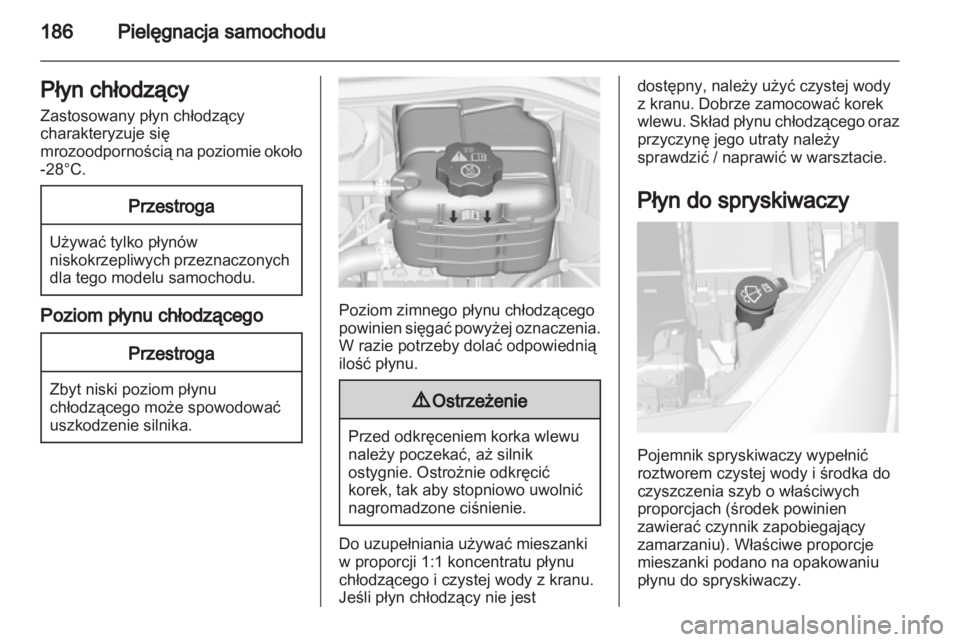 186 Pielęgnacja samochodu

Płyn chłodzący

Zastosowany płyn chłodzący charakteryzuje się mrozoodpornością na poziomie około -28°C.

Przestroga

Używać tylko płynów niskokrzepliwych przeznaczonych dla tego modelu samochodu.

Poziom płynu chłodzącego

Przestroga

Zbyt niski poziom płynu chłodzącego może spowodować uszkodzenie silnika.

Poziom zimnego płynu chłodzącego powinien sięgać powyżej oznaczenia. W razie potrzeby dolać odpowiednią ilość płynu.

⚠ Ostrzeżenie

Przed odkręceniem korka wlewu należy poczekać, aż silnik ostygnie. Ostrożnie odkręcić korek, tak aby stopniowo uwolnić nagromadzone ciśnienie.

Do uzupełniania używać mieszanki w proporcji 1:1 koncentratu płynu chłodzącego i czystej wody z kranu. Jeśli płyn chłodzący nie jest dostępny, należy użyć czystej wody z kranu. Dobrze zamocować korek wlewu. Skład płynu chłodzącego oraz przyczynę jego utraty należy sprawdzić / naprawić w warsztacie.

Płyn do spryskiwaczy

Pojemnik spryskiwaczy wypełnić roztworem czystej wody i środka do czyszczenia szyb o właściwych proporcjach (środek powinien zawierać czynnik zapobiegający zamarzaniu). Właściwe proporcje mieszanki podano na opakowaniu płynu do spryskiwaczy.

carmanualsonline.info